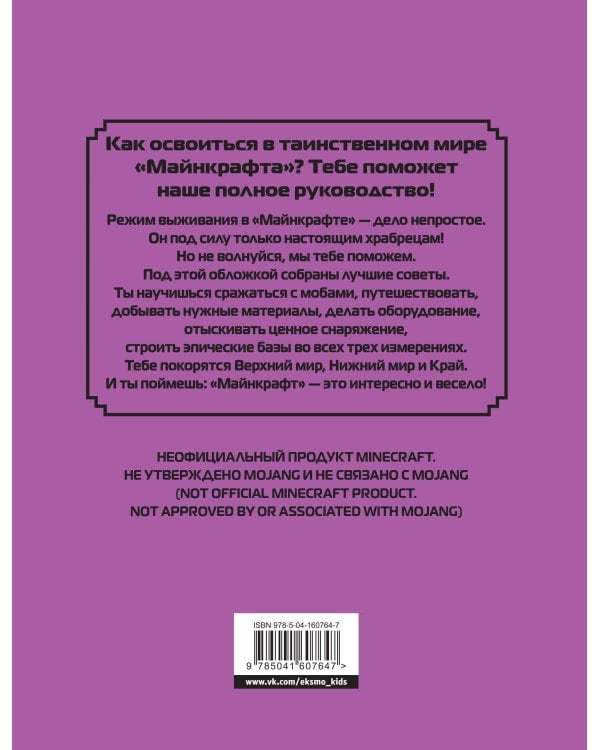 Как освоиться в таинственном мире «Майнкрафта»? Тебе поможет наше полное руководство!

Режим выживания в «Майнкрафте» — дело непростое. Он под силу только настоящим храбрецам! Но не волнуйся, мы тебе поможем. Под этой обложкой собраны лучшие советы. Ты научишься сражаться с мобами, путешествовать, добывать нужные материалы, делать оборудование, отыскивать ценное снаряжение, строить эпические базы во всех трех измерениях. Тебе покорятся Верхний мир, Нижний мир и Край. И ты поймешь: «Майнкрафт» — это интересно и весело!

НЕОФИЦИАЛЬНЫЙ ПРОДУКТ MINECRAFT.
НЕ УТВЕРЖДЕНО MOJANG И НЕ СВЯЗАНО С MOJANG
(NOT OFFICIAL MINECRAFT PRODUCT.
NOT APPROVED BY OR ASSOCIATED WITH MOJANG)

ISBN 978-5-04-160764-7

9 785041 607647 >

www.vk.com/eksmo_kids